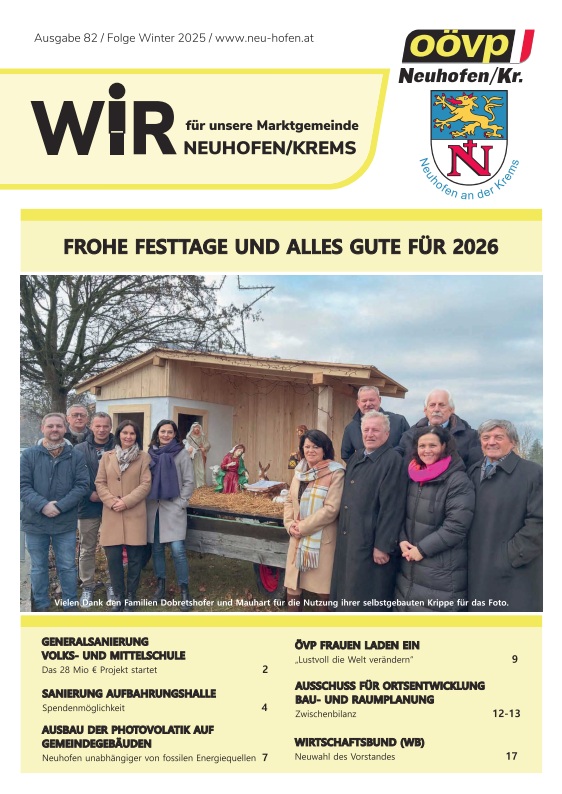 Ausgabe 82 / Folge Winter 2025 / www.neu-hofen.at

oövp
Neuhofen/Kr.

Neuhofen an der Krems

WIR für unsere Marktgemeinde NEUHOFEN/KREMS

FROHE FESTTAGE UND ALLES GUTE FÜR 2026

Vielen Dank den Familien Dobretshofer und Mauhart für die Nutzung ihrer selbstgebauten Krippe für das Foto.

GENERALSANIERUNG VOLKS- UND MITTELSCHULE
Das 28 Mio € Projekt startet 2

SANIERUNG AUFBAHRUNGSHALLE
Spendenmöglichkeit 4

AUSBAU DER PHOTOVOLATIK AUF GEMEINDEGEBÄUDEN
Neuhofen unabhängiger von fossilen Energiequellen 7

ÖVP FRAUEN LADEN EIN
„Lustvoll die Welt verändern" 9

AUSSCHUSS FÜR ORTSENTWICKLUNG BAU- UND RAUMPLANUNG
Zwischenbilanz 12-13

WIRTSCHAFTSBUND (WB)
Neuwahl des Vorstandes 17